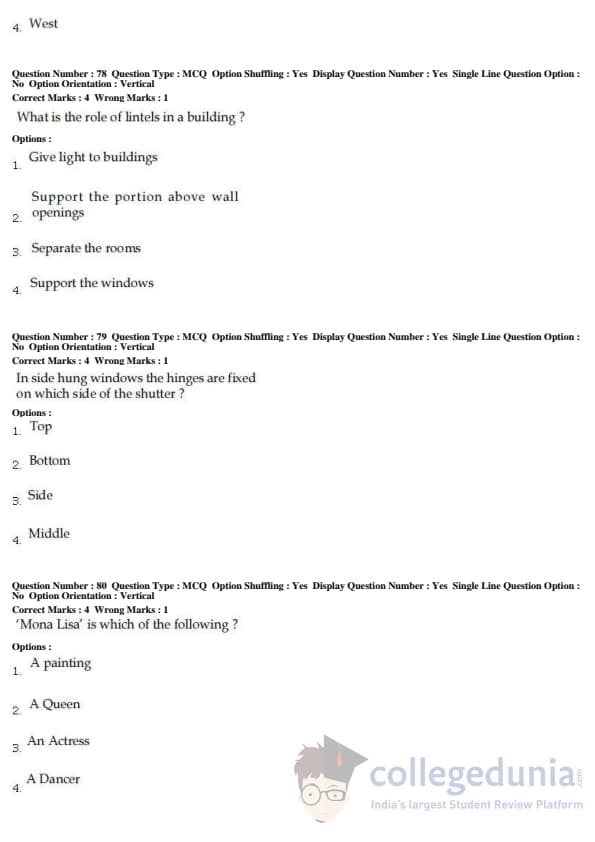 4. West

Question Number : 78 Question Type : MCQ Option Shuffling : Yes Display Question Number : Yes Single Line Question Option : No Option Orientation : Vertical
Correct Marks : 4 Wrong Marks : 1
What is the role of lintels in a building ?
Options :
1. Give light to buildings
2. Support the portion above wall openings
3. Separate the rooms
4. Support the windows

Question Number : 79 Question Type : MCQ Option Shuffling : Yes Display Question Number : Yes Single Line Question Option : No Option Orientation : Vertical
Correct Marks : 4 Wrong Marks : 1
In side hung windows the hinges are fixed on which side of the shutter ?
Options :
1. Top
2. Bottom
3. Side
4. Middle

Question Number : 80 Question Type : MCQ Option Shuffling : Yes Display Question Number : Yes Single Line Question Option : No Option Orientation : Vertical
Correct Marks : 4 Wrong Marks : 1
'Mona Lisa' is which of the following ?
Options :
1. A painting
2. A Queen
3. An Actress
4. A Dancer

collegedunia.com
India's largest Student Review Platform